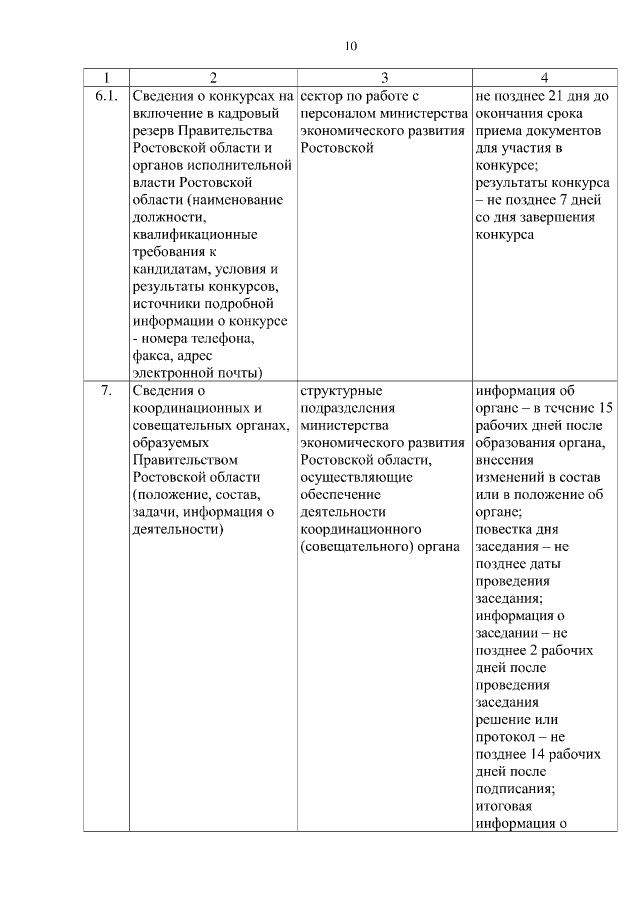 10

| 1 | 2 | 3 | 4 |
|---|---|---|---|
| 6.1. | Сведения о конкурсах на включение в кадровый резерв Правительства Ростовской области и органов исполнительной власти Ростовской области (наименование должности, квалификационные требования к кандидатам, условия и результаты конкурсов, источники подробной информации о конкурсе - номера телефона, факса, адрес электронной почты) | сектор по работе с персоналом министерства экономического развития Ростовской | не позднее 21 дня до окончания срока приема документов для участия в конкурсе; результаты конкурса – не позднее 7 дней со дня завершения конкурса |
| 7. | Сведения о координационных и совещательных органах, образуемых Правительством Ростовской области (положение, состав, задачи, информация о деятельности) | структурные подразделения министерства экономического развития Ростовской области, осуществляющие обеспечение деятельности координационного (совещательного) органа | информация об органе – в течение 15 рабочих дней после образования органа, внесения изменений в состав или в положение об органе; повестка дня заседания – не позднее даты проведения заседания; информация о заседании – не позднее 2 рабочих дней после проведения заседания решение или протокол – не позднее 14 рабочих дней после подписания; итоговая информация о |